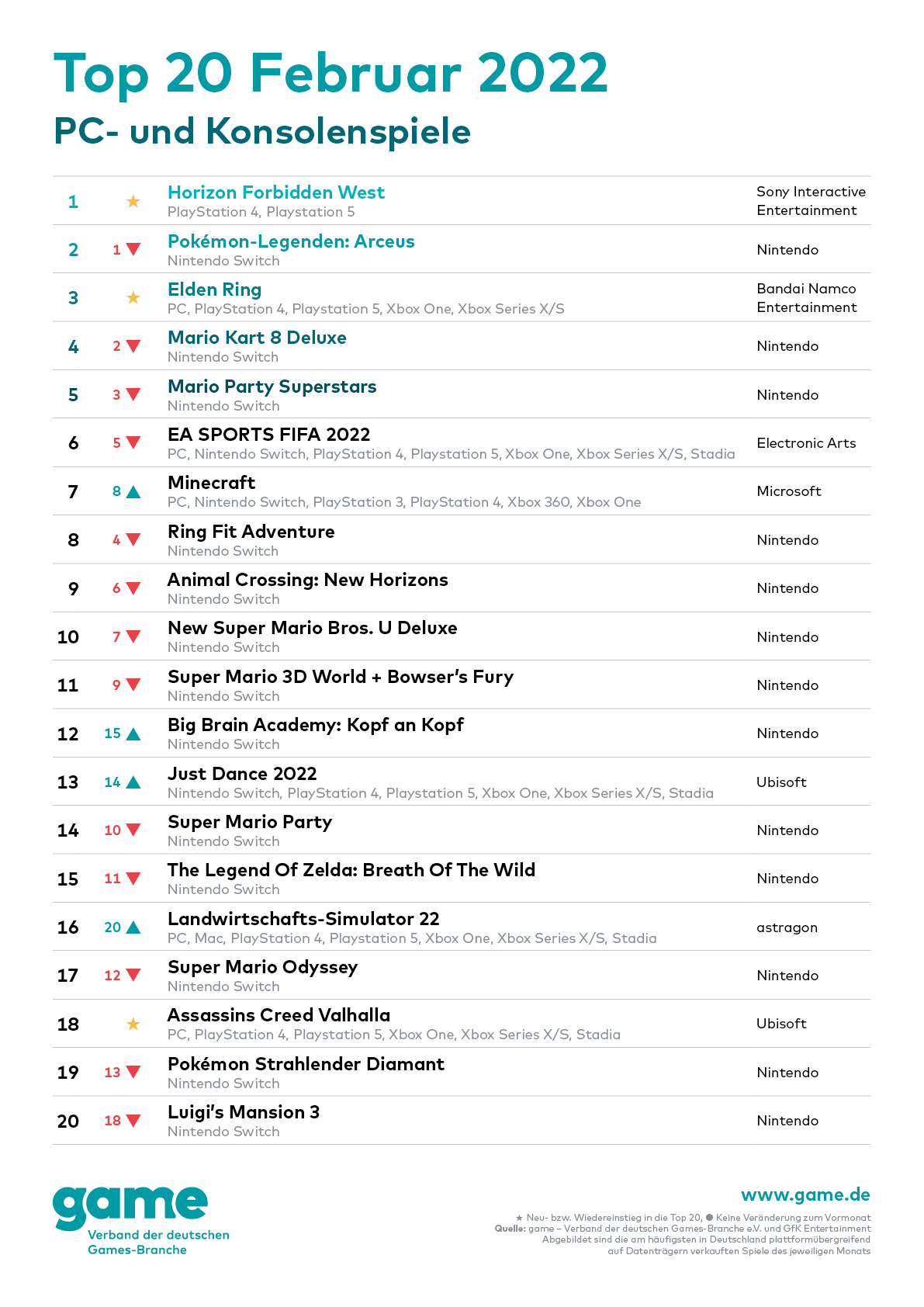 Top 20 Februar 2022
PC- und Konsolenspiele

| | | | |
|---|---|---|---|
| 1 | ★ | Horizon Forbidden West<br>PlayStation 4, Playstation 5 | Sony Interactive Entertainment |
| 2 | 1 ▼ | Pokémon-Legenden: Arceus<br>Nintendo Switch | Nintendo |
| 3 | ★ | Elden Ring<br>PC, PlayStation 4, Playstation 5, Xbox One, Xbox Series X/S | Bandai Namco Entertainment |
| 4 | 2 ▼ | Mario Kart 8 Deluxe<br>Nintendo Switch | Nintendo |
| 5 | 3 ▼ | Mario Party Superstars<br>Nintendo Switch | Nintendo |
| 6 | 5 ▼ | EA SPORTS FIFA 2022<br>PC, Nintendo Switch, PlayStation 4, Playstation 5, Xbox One, Xbox Series X/S, Stadia | Electronic Arts |
| 7 | 8 ▲ | Minecraft<br>PC, Nintendo Switch, PlayStation 3, PlayStation 4, Xbox 360, Xbox One | Microsoft |
| 8 | 4 ▼ | Ring Fit Adventure<br>Nintendo Switch | Nintendo |
| 9 | 6 ▼ | Animal Crossing: New Horizons<br>Nintendo Switch | Nintendo |
| 10 | 7 ▼ | New Super Mario Bros. U Deluxe<br>Nintendo Switch | Nintendo |
| 11 | 9 ▼ | Super Mario 3D World + Bowser's Fury<br>Nintendo Switch | Nintendo |
| 12 | 15 ▲ | Big Brain Academy: Kopf an Kopf<br>Nintendo Switch | Nintendo |
| 13 | 14 ▲ | Just Dance 2022<br>Nintendo Switch, PlayStation 4, Playstation 5, Xbox One, Xbox Series X/S, Stadia | Ubisoft |
| 14 | 10 ▼ | Super Mario Party<br>Nintendo Switch | Nintendo |
| 15 | 11 ▼ | The Legend Of Zelda: Breath Of The Wild<br>Nintendo Switch | Nintendo |
| 16 | 20 ▲ | Landwirtschafts-Simulator 22<br>PC, Mac, PlayStation 4, Playstation 5, Xbox One, Xbox Series X/S, Stadia | astragon |
| 17 | 12 ▼ | Super Mario Odyssey<br>Nintendo Switch | Nintendo |
| 18 | ★ | Assassins Creed Valhalla<br>PC, PlayStation 4, Playstation 5, Xbox One, Xbox Series X/S, Stadia | Ubisoft |
| 19 | 13 ▼ | Pokémon Strahlender Diamant<br>Nintendo Switch | Nintendo |
| 20 | 18 ▼ | Luigi's Mansion 3<br>Nintendo Switch | Nintendo |

game
Verband der deutschen Games-Branche

www.game.de
★ Neu- bzw. Wiedereinstieg in die Top 20, ● Keine Veränderung zum Vormonat
Quelle: game – Verband der deutschen Games-Branche e.V. und GfK Entertainment
Abgebildet sind die am häufigsten in Deutschland plattformübergreifend auf Datenträgern verkauften Spiele des jeweiligen Monats